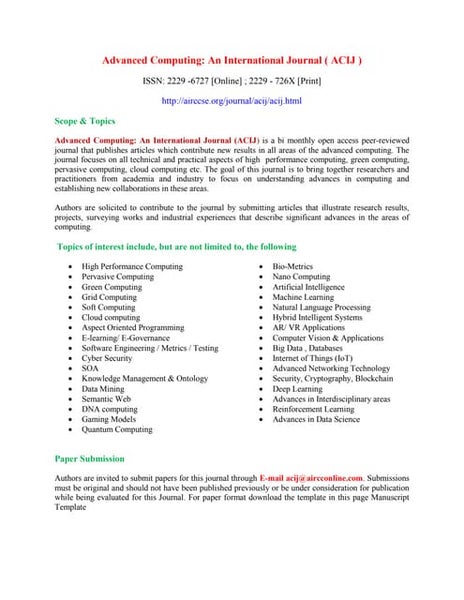 Advanced Computing: An International Journal ( ACIJ )

ISSN: 2229 -6727 [Online] ; 2229 - 726X [Print]

http://airccse.org/journal/acij/acij.html

Scope & Topics

Advanced Computing: An International Journal (ACIJ) is a bi monthly open access peer-reviewed journal that publishes articles which contribute new results in all areas of the advanced computing. The journal focuses on all technical and practical aspects of high performance computing, green computing, pervasive computing, cloud computing etc. The goal of this journal is to bring together researchers and practitioners from academia and industry to focus on understanding advances in computing and establishing new collaborations in these areas.

Authors are solicited to contribute to the journal by submitting articles that illustrate research results, projects, surveying works and industrial experiences that describe significant advances in the areas of computing.

Topics of interest include, but are not limited to, the following

- High Performance Computing
- Pervasive Computing
- Green Computing
- Grid Computing
- Soft Computing
- Cloud computing
- Aspect Oriented Programming
- E-learning/ E-Governance
- Software Engineering / Metrics / Testing
- Cyber Security
- SOA
- Knowledge Management & Ontology
- Data Mining
- Semantic Web
- DNA computing
- Gaming Models
- Quantum Computing

- Bio-Metrics
- Nano Computing
- Artificial Intelligence
- Machine Learning
- Natural Language Processing
- Hybrid Intelligent Systems
- AR/ VR Applications
- Computer Vision & Applications
- Big Data , Databases
- Internet of Things (IoT)
- Advanced Networking Technology
- Security, Cryptography, Blockchain
- Deep Learning
- Advances in Interdisciplinary areas
- Reinforcement Learning
- Advances in Data Science

Paper Submission

Authors are invited to submit papers for this journal through E-mail acij@aircconline.com. Submissions must be original and should not have been published previously or be under consideration for publication while being evaluated for this Journal. For paper format download the template in this page Manuscript Template